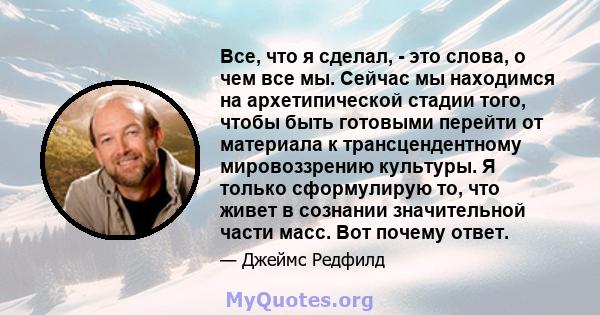 Все, что я сделал, - это слова, о чем все мы. Сейчас мы находимся на архетипической стадии того, чтобы быть готовыми перейти от материала к трансцендентному мировоззрению культуры. Я только сформулирую то, что живет в сознании значительной части масс. Вот почему ответ.

— Джеймс Редфилд

MyQuotes.org